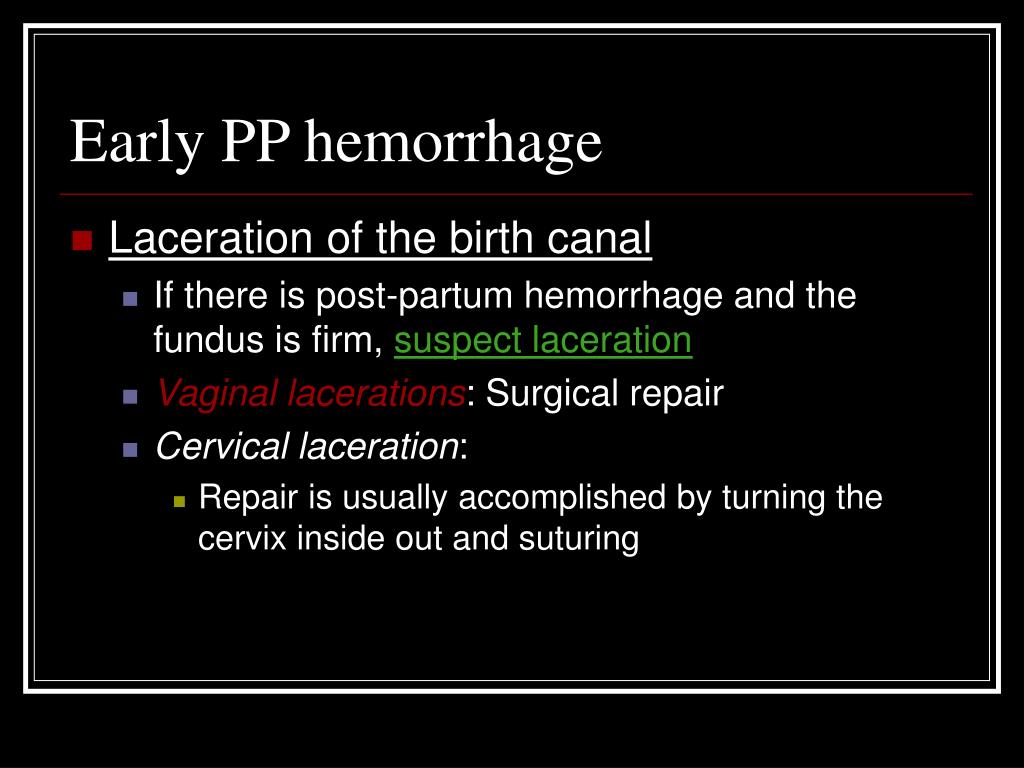 Early PP hemorrhage

Laceration of the birth canal

If there is post-partum hemorrhage and the fundus is firm, suspect laceration

Vaginal lacerations: Surgical repair

Cervical laceration:

Repair is usually accomplished by turning the cervix inside out and suturing